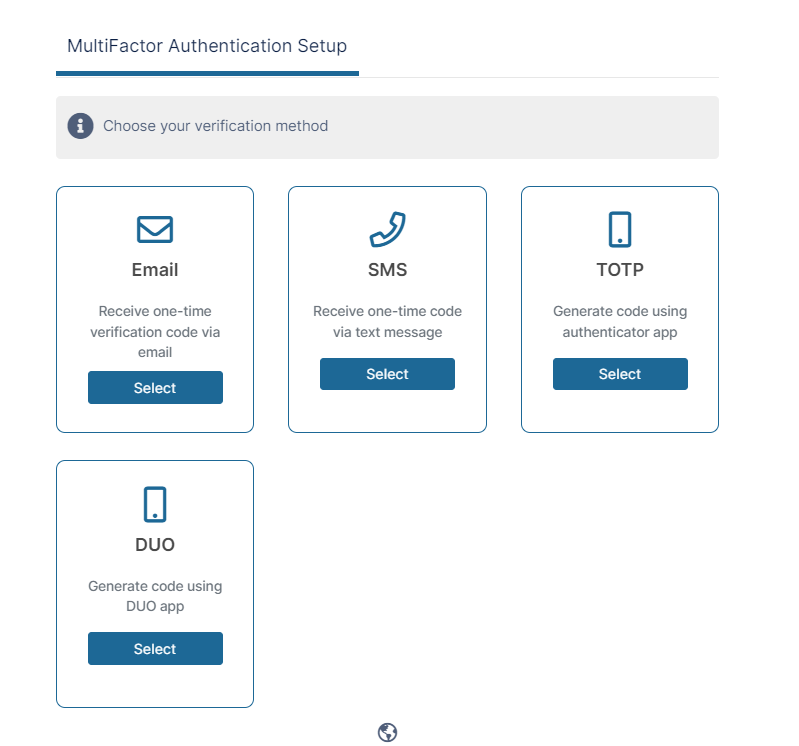 MultiFactor Authentication Setup

Choose your verification method

Email

Receive one-time verification code via email

Select

SMS

Receive one-time code via text message

Select

TOTP

Generate code using authenticator app

Select

DUO

Generate code using DUO app

Select